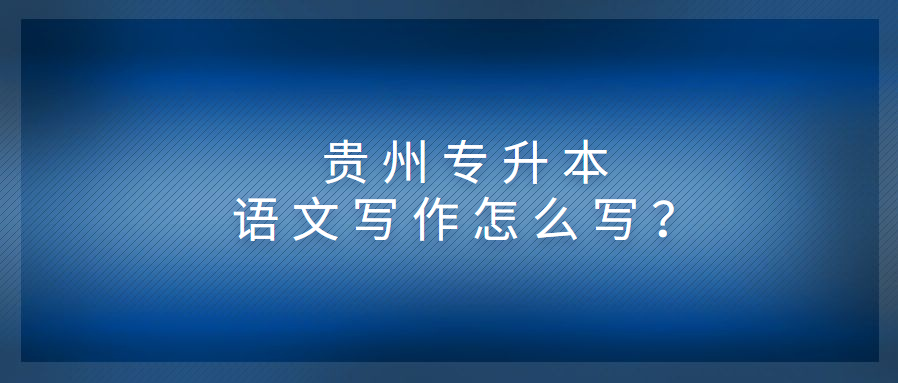 贵州专升本
语文写作怎么写？